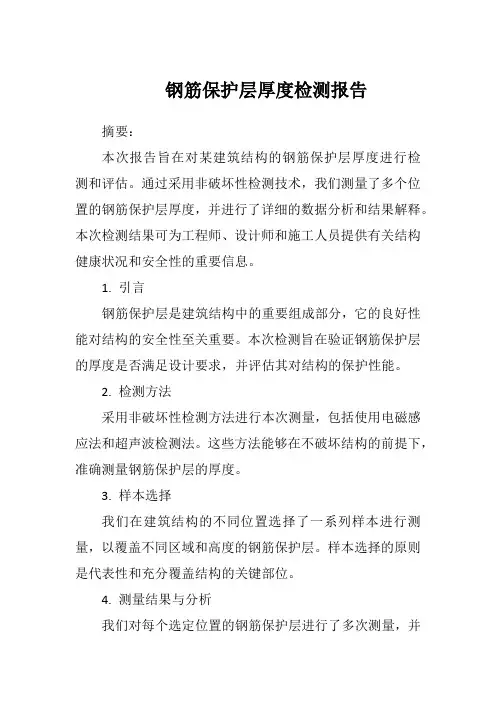 钢筋保护层厚度检测报告

摘要：

本次报告旨在对某建筑结构的钢筋保护层厚度进行检测和评估。通过采用非破坏性检测技术，我们测量了多个位置的钢筋保护层厚度，并进行了详细的数据分析和结果解释。本次检测结果可为工程师、设计师和施工人员提供有关结构健康状况和安全性的重要信息。

1. 引言

钢筋保护层是建筑结构中的重要组成部分，它的良好性能对结构的安全性至关重要。本次检测旨在验证钢筋保护层的厚度是否满足设计要求，并评估其对结构的保护性能。

2. 检测方法

采用非破坏性检测方法进行本次测量，包括使用电磁感应法和超声波检测法。这些方法能够在不破坏结构的前提下，准确测量钢筋保护层的厚度。

3. 样本选择

我们在建筑结构的不同位置选择了一系列样本进行测量，以覆盖不同区域和高度的钢筋保护层。样本选择的原则是代表性和充分覆盖结构的关键部位。

4. 测量结果与分析

我们对每个选定位置的钢筋保护层进行了多次测量，并